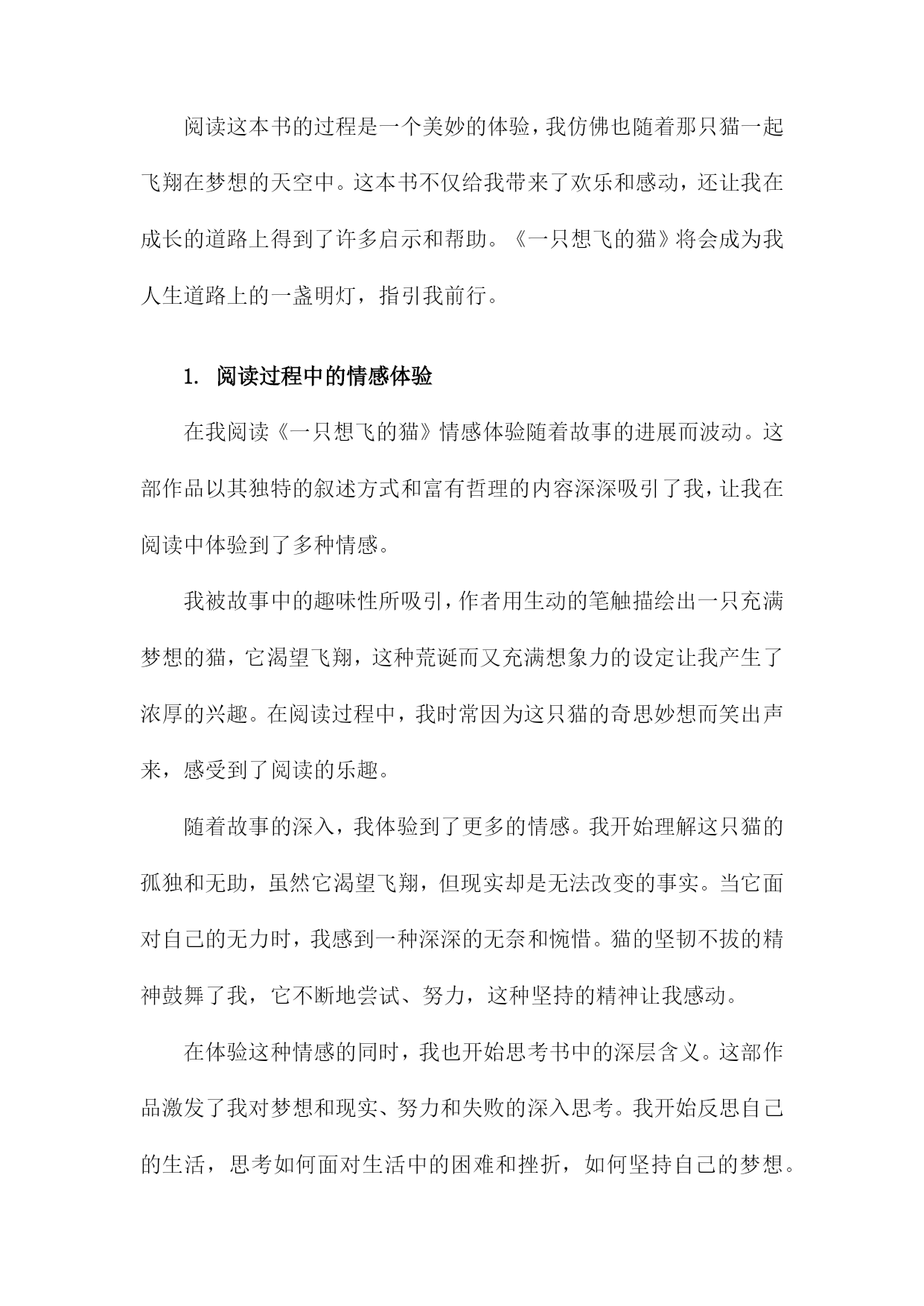 阅读这本书的过程是一个美妙的体验，我仿佛也随着那只猫一起飞翔在梦想的天空中。这本书不仅给我带来了欢乐和感动，还让我在成长的道路上得到了许多启示和帮助。《一只想飞的猫》将会成为我人生道路上的一盏明灯，指引我前行。

1. 阅读过程中的情感体验

在我阅读《一只想飞的猫》情感体验随着故事的进展而波动。这部作品以其独特的叙述方式和富有哲理的内容深深吸引了我，让我在阅读中体验到了多种情感。

我被故事中的趣味性所吸引，作者用生动的笔触描绘出一只充满梦想的猫，它渴望飞翔，这种荒诞而又充满想象力的设定让我产生了浓厚的兴趣。在阅读过程中，我时常因为这只猫的奇思妙想而笑出声来，感受到了阅读的乐趣。

随着故事的深入，我体验到了更多的情感。我开始理解这只猫的孤独和无助，虽然它渴望飞翔，但现实却是无法改变的事实。当它面对自己的无力时，我感到一种深深的无奈和惋惜。猫的坚韧不拔的精神鼓舞了我，它不断地尝试、努力，这种坚持的精神让我感动。

在体验这种情感的同时，我也开始思考书中的深层含义。这部作品激发了我对梦想和现实、努力和失败的深入思考。我开始反思自己的生活，思考如何面对生活中的困难和挫折，如何坚持自己的梦想。